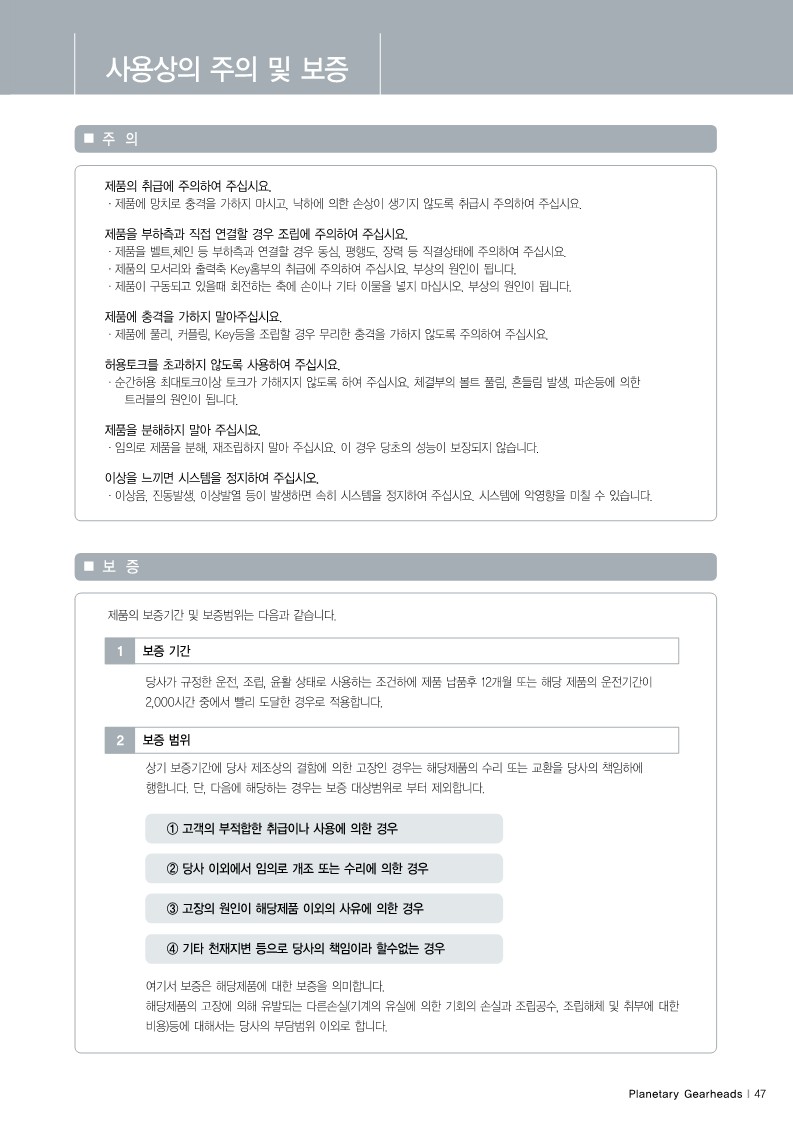 사용상의 주의 및 보증

■ 주 의

제품의 취급에 주의하여 주십시요.
· 제품에 망치로 충격을 가하지 마시고, 낙하에 의한 손상이 생기지 않도록 취급시 주의하여 주십시요.

제품을 부하측과 직접 연결할 경우 조립에 주의하여 주십시요.
· 제품을 벨트,체인 등 부하측과 연결할 경우 동심, 평행도, 장력 등 직결상태에 주의하여 주십시요.
· 제품의 모서리와 출력축 Key홈부의 취급에 주의하여 주십시요. 부상의 원인이 됩니다.
· 제품이 구동되고 있을때 회전하는 축에 손이나 기타 이물을 넣지 마십시오. 부상의 원인이 됩니다.

제품에 충격을 가하지 말아주십시요.
· 제품에 풀리, 커플링, Key등을 조립할 경우 무리한 충격을 가하지 않도록 주의하여 주십시요.

허용토크를 초과하지 않도록 사용하여 주십시요.
· 순간허용 최대토크이상 토크가 가해지지 않도록 하여 주십시요. 체결부의 볼트 풀림, 흔들림 발생, 파손등에 의한 트러블의 원인이 됩니다.

제품을 분해하지 말아 주십시요.
· 임의로 제품을 분해, 재조립하지 말아 주십시요. 이 경우 당초의 성능이 보장되지 않습니다.

이상을 느끼면 시스템을 정지하여 주십시오.
· 이상음, 진동발생, 이상발열 등이 발생하면 속히 시스템을 정지하여 주십시요. 시스템에 악영향을 미칠 수 있습니다.

■ 보 증

제품의 보증기간 및 보증범위는 다음과 같습니다.

1 보증 기간

당사가 규정한 운전, 조립, 윤활 상태로 사용하는 조건하에 제품 납품후 12개월 또는 해당 제품의 운전기간이 2,000시간 중에서 빨리 도달한 경우로 적용합니다.

2 보증 범위

상기 보증기간에 당사 제조상의 결함에 의한 고장인 경우는 해당제품의 수리 또는 교환을 당사의 책임하에 행합니다. 단, 다음에 해당하는 경우는 보증 대상범위로 부터 제외합니다.

① 고객의 부적합한 취급이나 사용에 의한 경우

② 당사 이외에서 임의로 개조 또는 수리에 의한 경우

③ 고장의 원인이 해당제품 이외의 사유에 의한 경우

④ 기타 천재지변 등으로 당사의 책임이라 할수없는 경우

여기서 보증은 해당제품에 대한 보증을 의미합니다.
해당제품의 고장에 의해 유발되는 다른손실(기계의 유실에 의한 기회의 손실과 조립공수, 조립해체 및 취부에 대한 비용)등에 대해서는 당사의 부담범위 이외로 합니다.

Planetary Gearheads | 47